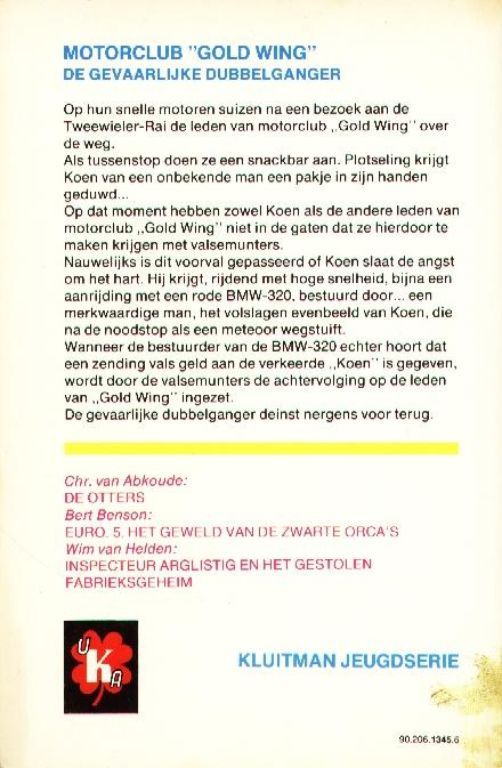 MOTORCLUB "GOLD WING"
DE GEVAARLIJKE DUBBELGANGER

Op hun snelle motoren suizen na een bezoek aan de Tweewieler-Rai de leden van motorclub ,,Gold Wing'' over de weg.
Als tussenstop doen ze een snackbar aan. Plotseling krijgt Koen van een onbekende man een pakje in zijn handen geduwd...
Op dat moment hebben zowel Koen als de andere leden van motorclub ,,Gold Wing'' niet in de gaten dat ze hierdoor te maken krijgen met valsemunters.
Nauwelijks is dit voorval gepasseerd of Koen slaat de angst om het hart. Hij krijgt, rijdend met hoge snelheid, bijna een aanrijding met een rode BMW-320, bestuurd door... een merkwaardige man, het volslagen evenbeeld van Koen, die na de noodstop als een meteoor wegstuift.
Wanneer de bestuurder van de BMW-320 echter hoort dat een zending vals geld aan de verkeerde ,,Koen'' is gegeven, wordt door de valsemunters de achtervolging op de leden van ,,Gold Wing'' ingezet.
De gevaarlijke dubbelganger deinst nergens voor terug.

Chr. van Abkoude:
DE OTTERS
Bert Benson:
EURO. 5. HET GEWELD VAN DE ZWARTE ORCA'S
Wim van Helden:
INSPECTEUR ARGLISTIG EN HET GESTOLEN FABRIEKSGEHEIM

UKA

KLUITMAN JEUGDSERIE

90.206.1345.6